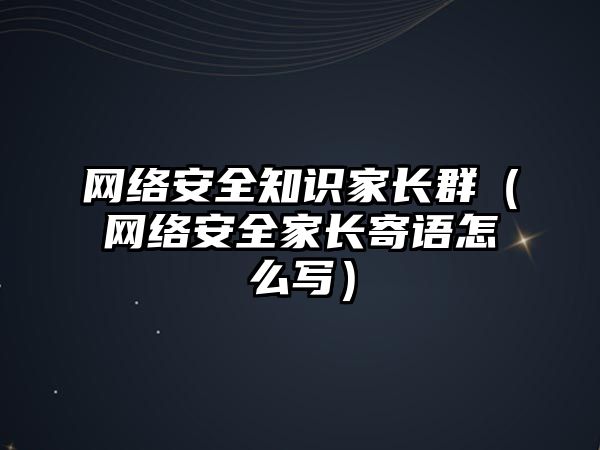 网络安全知识家长群（网络安全家长寄语怎么写）